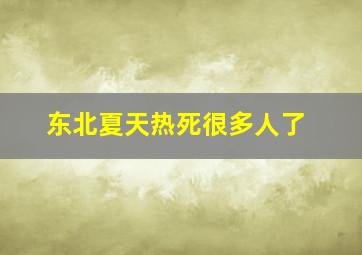 东北夏天热死很多人了